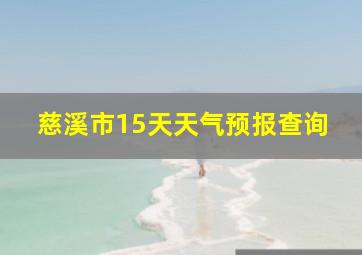 慈溪市15天天气预报查询